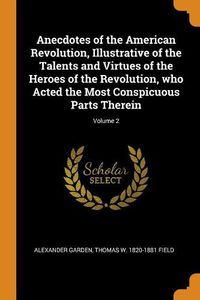 Anecdotes of the American Revolution, Illustrative of the Talents and Virtues of the Heroes of the Revolution, who Acted the Most Conspicuous Parts Therein

Volume 2

Scholar
SELECT

ALEXANDER GARDEN, THOMAS W. 1820-1881 FIELD